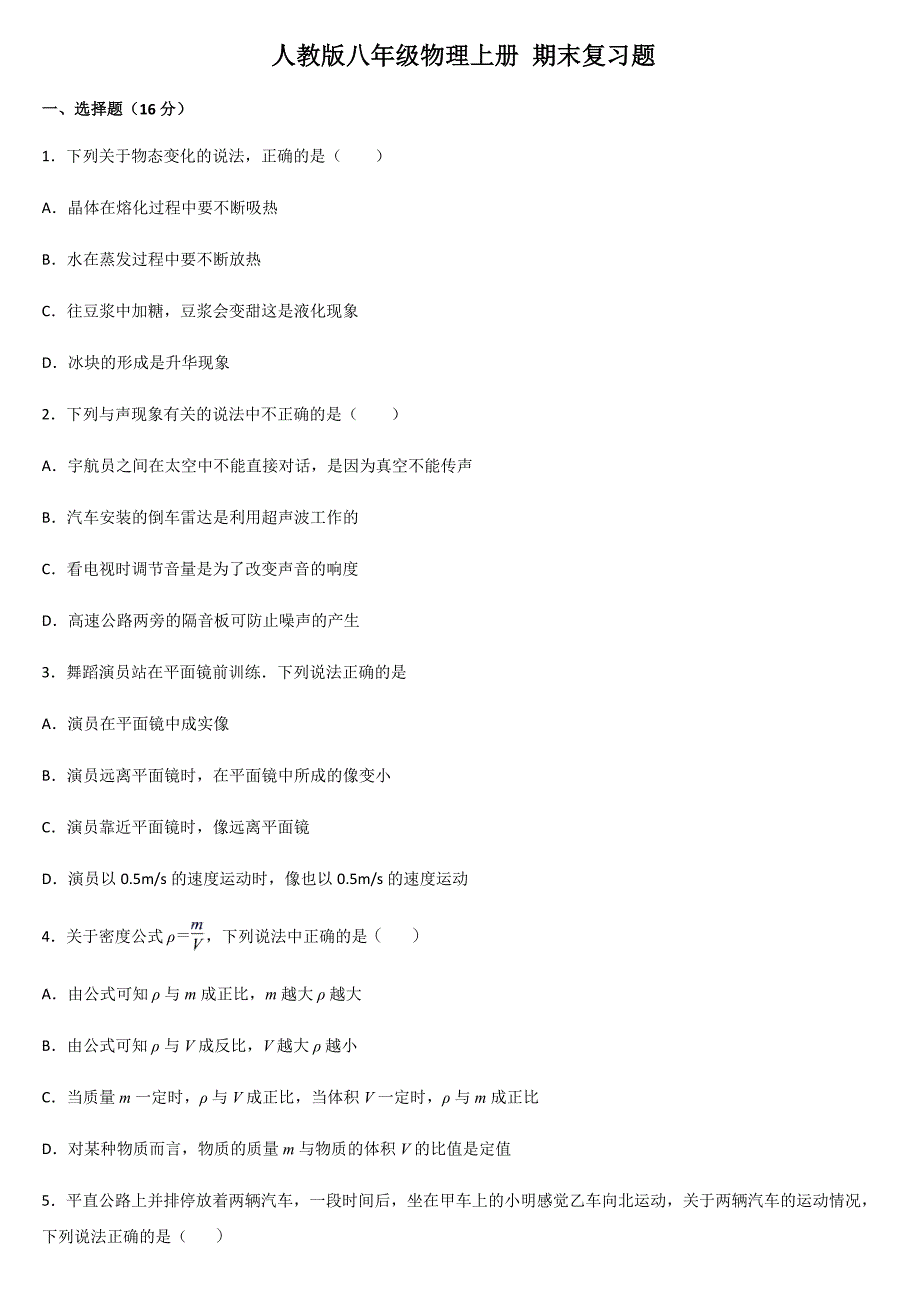 人教版八年级物理上册 期末复习题

一、选择题（16 分）

1．下列关于物态变化的说法，正确的是（　　）

A．晶体在熔化过程中要不断吸热

B．水在蒸发过程中要不断放热

C．往豆浆中加糖，豆浆会变甜这是液化现象

D．冰块的形成是升华现象

2．下列与声现象有关的说法中不正确的是（　　）

A．宇航员之间在太空中不能直接对话，是因为真空不能传声

B．汽车安装的倒车雷达是利用超声波工作的

C．看电视时调节音量是为了改变声音的响度

D．高速公路两旁的隔音板可防止噪声的产生

3．舞蹈演员站在平面镜前训练．下列说法正确的是

A．演员在平面镜中成实像

B．演员远离平面镜时，在平面镜中所成的像变小

C．演员靠近平面镜时，像远离平面镜

D．演员以 0.5m/s 的速度运动时，像也以 0.5m/s 的速度运动

4．关于密度公式 $\rho=\frac{m}{V}$，下列说法中正确的是（　　）

A．由公式可知 $\rho$ 与 $m$ 成正比，$m$ 越大 $\rho$ 越大

B．由公式可知 $\rho$ 与 $V$ 成反比，$V$ 越大 $\rho$ 越小

C．当质量 $m$ 一定时，$\rho$ 与 $V$ 成正比，当体积 $V$ 一定时，$\rho$ 与 $m$ 成正比

D．对某种物质而言，物质的质量 $m$ 与物质的体积 $V$ 的比值是定值

5．平直公路上并排停放着两辆汽车，一段时间后，坐在甲车上的小明感觉乙车向北运动，关于两辆汽车的运动情况，下列说法正确的是（　　）